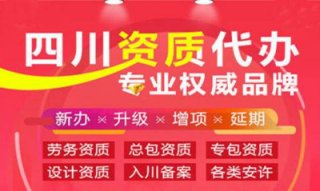 四川资质代办
专业权威品牌

新办 × 升级 × 增项 × 延期

劳务资质 总包资质 专包资质
设计资质 入川备案 各类安许